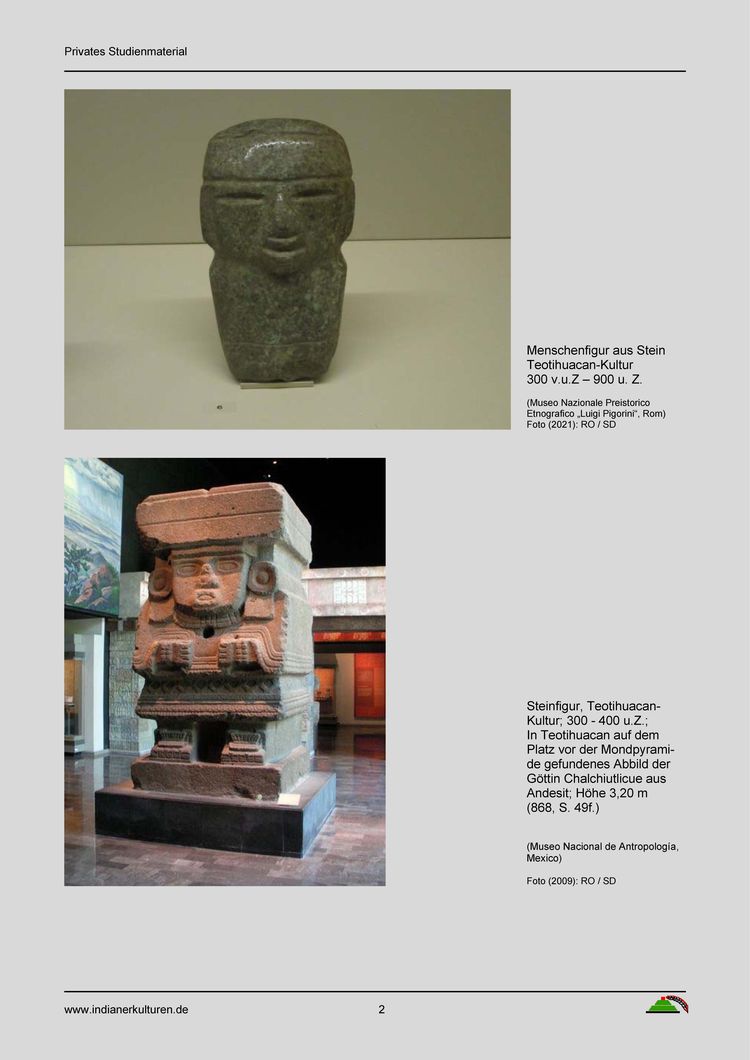 Privates Studienmaterial

Menschenfigur aus Stein
Teotihuacan-Kultur
300 v.u.Z – 900 u. Z.

(Museo Nazionale Preistorico Etnografico „Luigi Pigorini“, Rom)
Foto (2021): RO / SD

Steinfigur, Teotihuacan-Kultur; 300 - 400 u.Z.;
In Teotihuacan auf dem Platz vor der Mondpyramide gefundenes Abbild der Göttin Chalchiutlicue aus Andesit; Höhe 3,20 m (868, S. 49f.)

(Museo Nacional de Antropología, Mexico)

Foto (2009): RO / SD

www.indianerkulturen.de 2